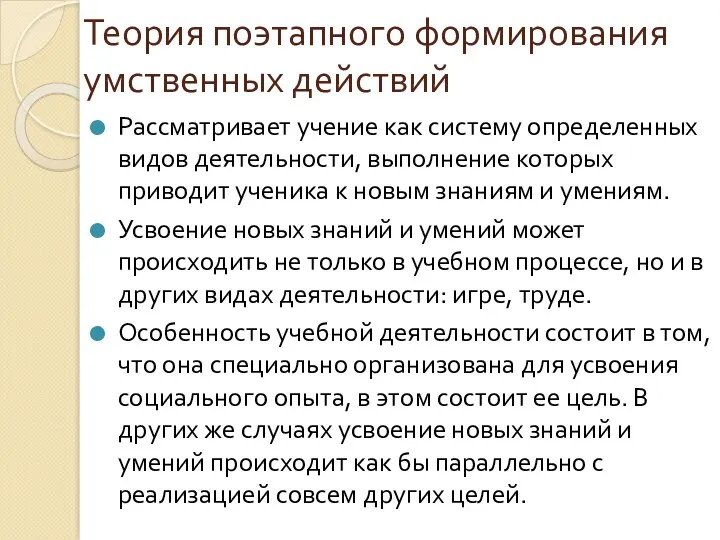 Теория поэтапного формирования умственных действий

Рассматривает учение как систему определенных видов деятельности, выполнение которых приводит ученика к новым знаниям и умениям.

Усвоение новых знаний и умений может происходить не только в учебном процессе, но и в других видах деятельности: игре, труде.

Особенность учебной деятельности состоит в том, что она специально организована для усвоения социального опыта, в этом состоит ее цель. В других же случаях усвоение новых знаний и умений происходит как бы параллельно с реализацией совсем других целей.